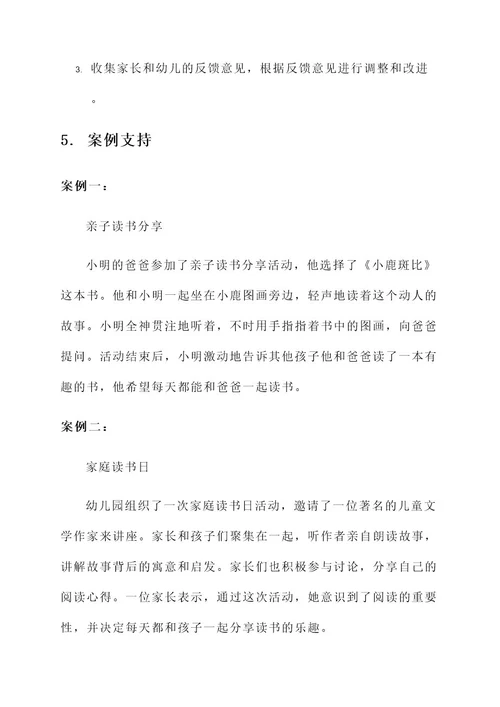 3. 收集家长和幼儿的反馈意见，根据反馈意见进行调整和改进。

5. 案例支持

案例一：

亲子读书分享

小明的爸爸参加了亲子读书分享活动，他选择了《小鹿斑比》这本书。他和小明一起坐在小鹿图画旁边，轻声地读着这个动人的故事。小明全神贯注地听着，不时用手指指着书中的图画，向爸爸提问。活动结束后，小明激动地告诉其他孩子他和爸爸读了一本有趣的书，他希望每天都能和爸爸一起读书。

案例二：

家庭读书日

幼儿园组织了一次家庭读书日活动，邀请了一位著名的儿童文学作家来讲座。家长和孩子们聚集在一起，听作者亲自朗读故事，讲解故事背后的寓意和启发。家长们也积极参与讨论，分享自己的阅读心得。一位家长表示，通过这次活动，她意识到了阅读的重要性，并决定每天都和孩子一起分享读书的乐趣。